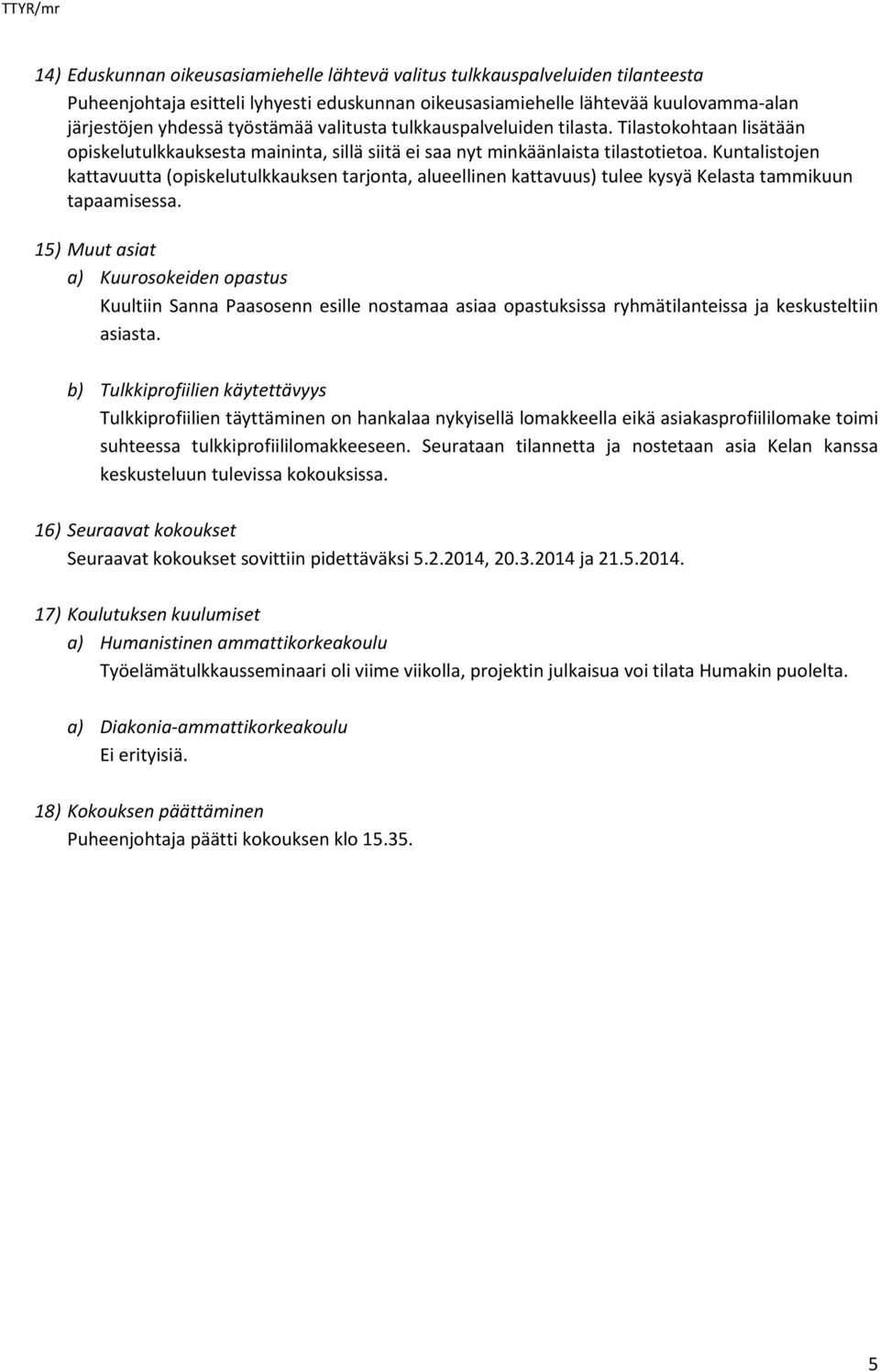 TTYR/mr

14) Eduskunnan oikeusasiamiehelle lähtevä valitus tulkkauspalveluiden tilanteesta
Puheenjohtaja esitteli lyhyesti eduskunnan oikeusasiamiehelle lähtevää kuulovamma-alan järjestöjen yhdessä työstämää valitusta tulkkauspalveluiden tilasta. Tilastokohtaan lisätään opiskelutulkkauksesta maininta, sillä siitä ei saa nyt minkäänlaista tilastotietoa. Kuntalistojen kattavuutta (opiskelutulkkauksen tarjonta, alueellinen kattavuus) tulee kysyä Kelasta tammikuun tapaamisessa.

15) Muut asiat
a) Kuurosokeiden opastus
Kuultiin Sanna Paasosenn esille nostamaa asiaa opastuksissa ryhmätilanteissa ja keskusteltiin asiasta.

b) Tulkkiprofiilien käytettävyys
Tulkkiprofiilien täyttäminen on hankalaa nykyisellä lomakkeella eikä asiakasprofiililomake toimi suhteessa tulkkiprofiililomakkeeseen. Seurataan tilannetta ja nostetaan asia Kelan kanssa keskusteluun tulevissa kokouksissa.

16) Seuraavat kokoukset
Seuraavat kokoukset sovittiin pidettäväksi 5.2.2014, 20.3.2014 ja 21.5.2014.

17) Koulutuksen kuulumiset
a) Humanistinen ammattikorkeakoulu
Työelämätulkkausseminaari oli viime viikolla, projektin julkaisua voi tilata Humakin puolelta.

a) Diakonia-ammattikorkeakoulu
Ei erityisiä.

18) Kokouksen päättäminen
Puheenjohtaja päätti kokouksen klo 15.35.

5